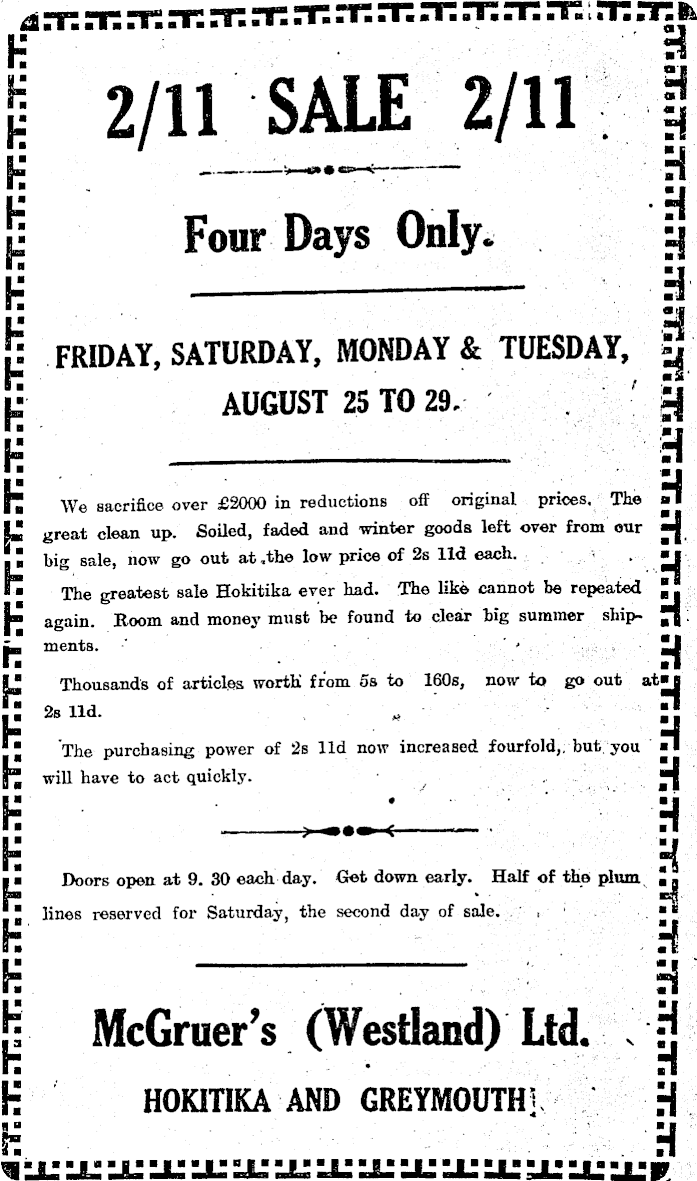 2/11 SALE 2/11

Four Days Only.

FRIDAY, SATURDAY, MONDAY & TUESDAY, AUGUST 25 TO 29.

We sacrifice over £2000 in reductions off original prices. The great clean up. Soiled, faded and winter goods left over from our big sale, now go out at the low price of 2s 11d each.

The greatest sale Hokitika ever had. The like cannot be repeated again. Room and money must be found to clear big summer shipments.

Thousands of articles worth from 5s to 160s, now to go out at 2s 11d.

The purchasing power of 2s 11d now increased fourfold, but you will have to act quickly.

Doors open at 9. 30 each day. Get down early. Half of the plum lines reserved for Saturday, the second day of sale.

McGruer's (Westland) Ltd.

HOKITIKA AND GREYMOUTH